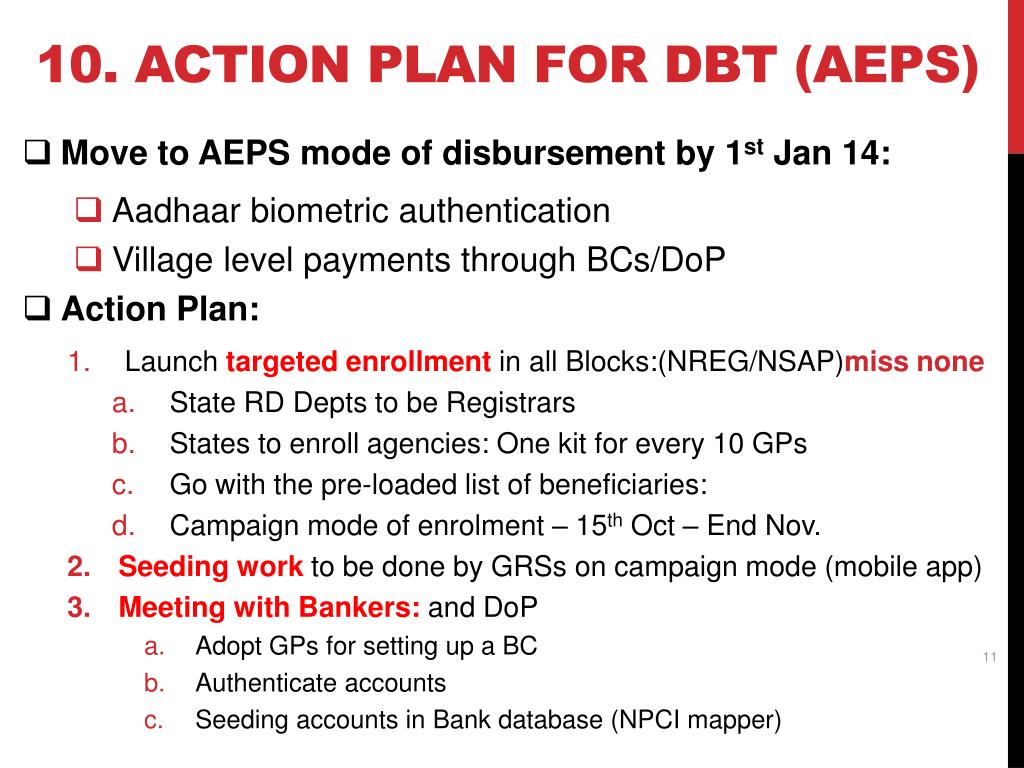 10. ACTION PLAN FOR DBT (AEPS)

❑ Move to AEPS mode of disbursement by 1$^{st}$ Jan 14:

❑ Aadhaar biometric authentication

❑ Village level payments through BCs/DoP

❑ Action Plan:

1. Launch targeted enrollment in all Blocks:(NREG/NSAP)miss none

a. State RD Depts to be Registrars

b. States to enroll agencies: One kit for every 10 GPs

c. Go with the pre-loaded list of beneficiaries:

d. Campaign mode of enrolment – 15$^{th}$ Oct – End Nov.

2. Seeding work to be done by GRSs on campaign mode (mobile app)

3. Meeting with Bankers: and DoP

a. Adopt GPs for setting up a BC

b. Authenticate accounts

c. Seeding accounts in Bank database (NPCI mapper)

11